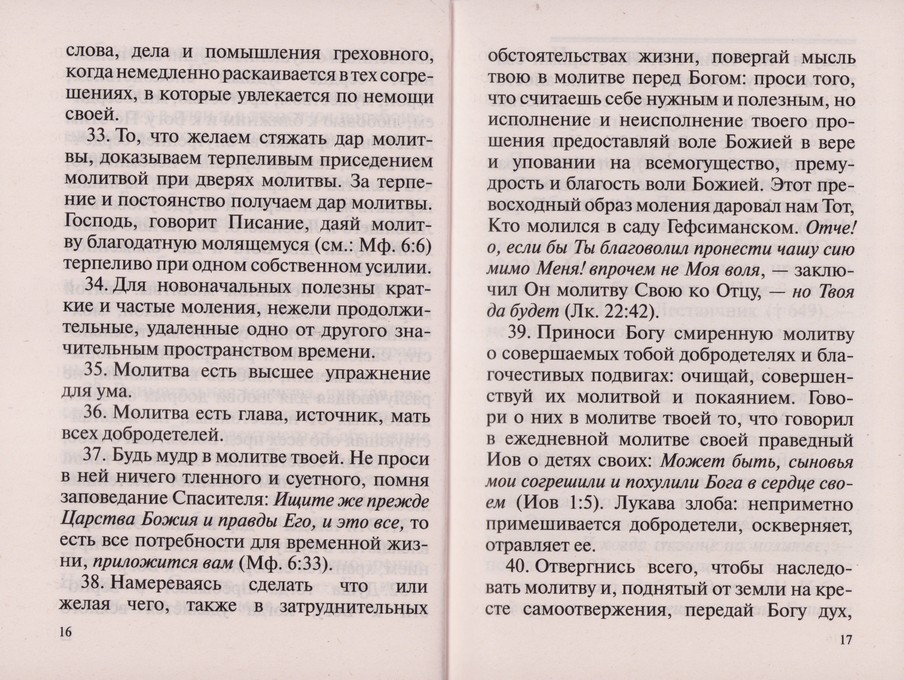 слова, дела и помышления греховного, когда немедленно раскаивается в тех согрешениях, в которые увлекается по немощи своей.

33. То, что желаем стяжать дар молитвы, доказываем терпеливым приседением молитвой при дверях молитвы. За терпение и постоянство получаем дар молитвы. Господь, говорит Писание, даяй молитву благодатную молящемуся (см.: Мф. 6:6) терпеливо при одном собственном усилии.

34. Для новоначальных полезны краткие и частые моления, нежели продолжительные, удаленные одно от другого значительным пространством времени.

35. Молитва есть высшее упражнение для ума.

36. Молитва есть глава, источник, мать всех добродетелей.

37. Будь мудр в молитве твоей. Не проси в ней ничего тленного и суетного, помня заповедание Спасителя: Ищите же прежде Царства Божия и правды Его, и это все, то есть все потребности для временной жизни, приложится вам (Мф. 6:33).

38. Намереваясь сделать что или желая чего, также в затруднительных

16

обстоятельствах жизни, повергай мысль твою в молитве перед Богом: проси того, что считаешь себе нужным и полезным, но исполнение и неисполнение твоего прошения предоставляй воле Божией в вере и уповании на всемогущество, премудрость и благость воли Божией. Этот превосходный образ моления даровал нам Тот, Кто молился в саду Гефсиманском. Отче! о, если бы Ты благоволил пронести чашу сию мимо Меня! впрочем не Моя воля, — заключил Он молитву Свою ко Отцу, — но Твоя да будет (Лк. 22:42).

39. Приноси Богу смиренную молитву о совершаемых тобой добродетелях и благочестивых подвигах: очищай, совершенствуй их молитвой и покаянием. Говори о них в молитве твоей то, что говорил в ежедневной молитве своей праведный Иов о детях своих: Может быть, сыновья мои согрешили и похулили Бога в сердце своем (Иов 1:5). Лукава злоба: неприметно примешивается добродетели, оскверняет, отравляет ее.

40. Отвергнись всего, чтобы наследовать молитву и, поднятый от земли на кресте самоотвержения, передай Богу дух,

17